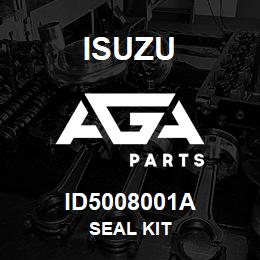 ISUZU

AGA

PARTS

ID5008001A

SEAL KIT